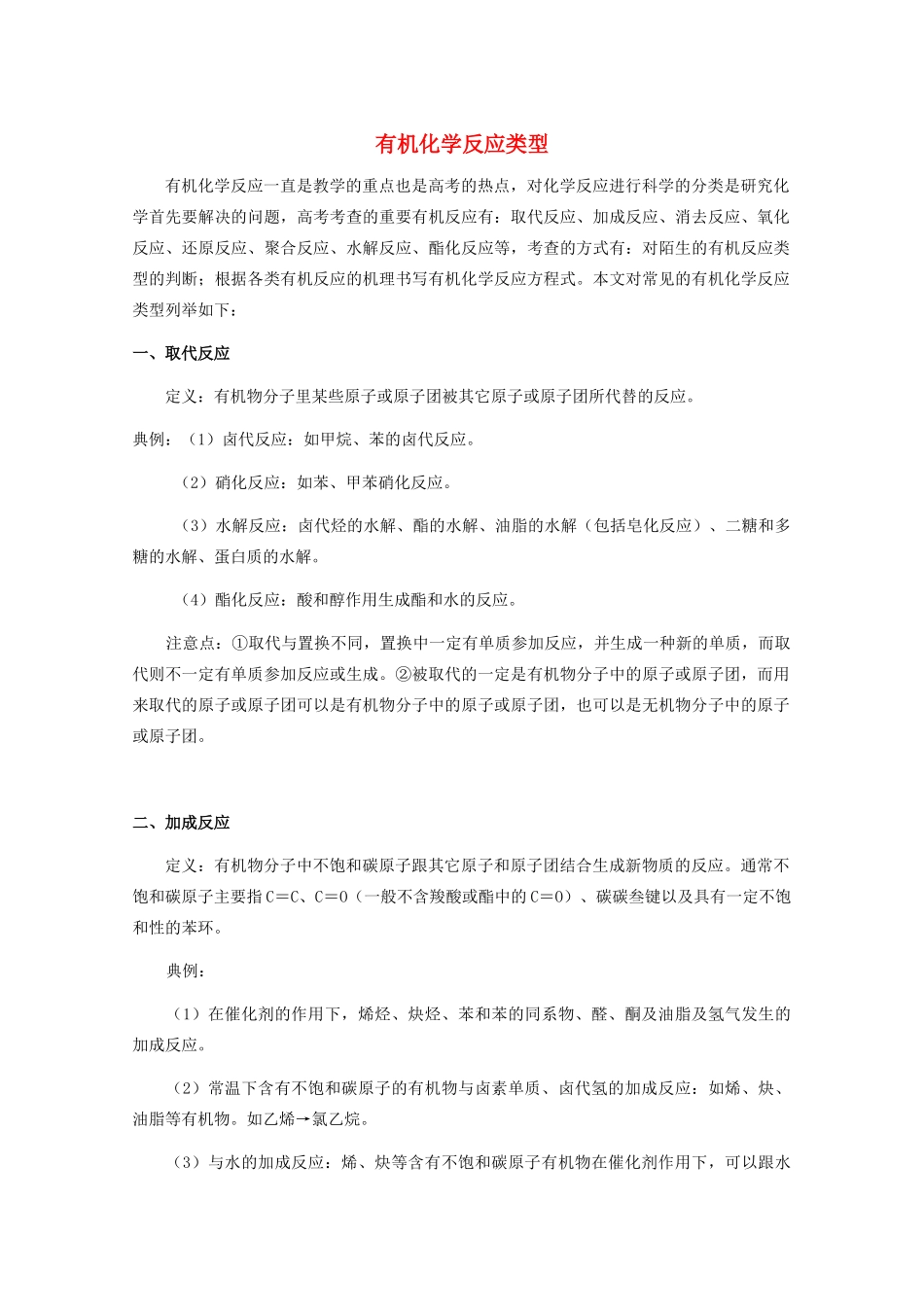 有机化学反应类型

有机化学反应一直是教学的重点也是高考的热点，对化学反应进行科学的分类是研究化学首先要解决的问题，高考考查的重要有机反应有：取代反应、加成反应、消去反应、氧化反应、还原反应、聚合反应、水解反应、酯化反应等，考查的方式有：对陌生的有机反应类型的判断；根据各类有机反应的机理书写有机化学反应方程式。本文对常见的有机化学反应类型列举如下：

一、取代反应

定义：有机物分子里某些原子或原子团被其它原子或原子团所代替的反应。

典例：（1）卤代反应：如甲烷、苯的卤代反应。

（2）硝化反应：如苯、甲苯硝化反应。

（3）水解反应：卤代烃的水解、酯的水解、油脂的水解（包括皂化反应）、二糖和多糖的水解、蛋白质的水解。

（4）酯化反应：酸和醇作用生成酯和水的反应。

注意点：①取代与置换不同，置换中一定有单质参加反应，并生成一种新的单质，而取代则不一定有单质参加反应或生成。②被取代的一定是有机物分子中的原子或原子团，而用来取代的原子或原子团可以是有机物分子中的原子或原子团，也可以是无机物分子中的原子或原子团。

二、加成反应

定义：有机物分子中不饱和碳原子跟其它原子和原子团结合生成新物质的反应。通常不饱和碳原子主要指C=C、C=O（一般不含羧酸或酯中的C=O）、碳碳叁键以及具有一定不饱和性的苯环。

典例：

（1）在催化剂的作用下，烯烃、炔烃、苯和苯的同系物、醛、酮及油脂及氢气发生的加成反应。

（2）常温下含有不饱和碳原子的有机物与卤素单质、卤代氢的加成反应：如烯、炔、油脂等有机物。如乙烯→氯乙烷。

（3）与水的加成反应：烯、炔等含有不饱和碳原子有机物在催化剂作用下，可以跟水